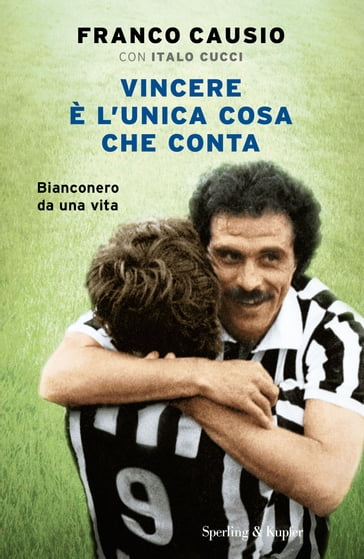 FRANCO CAUSIO
CON ITALO CUCCI

VINCERE
È L'UNICA COSA
CHE CONTA

Bianconero
da una vita

9

Sperling & Kupfer